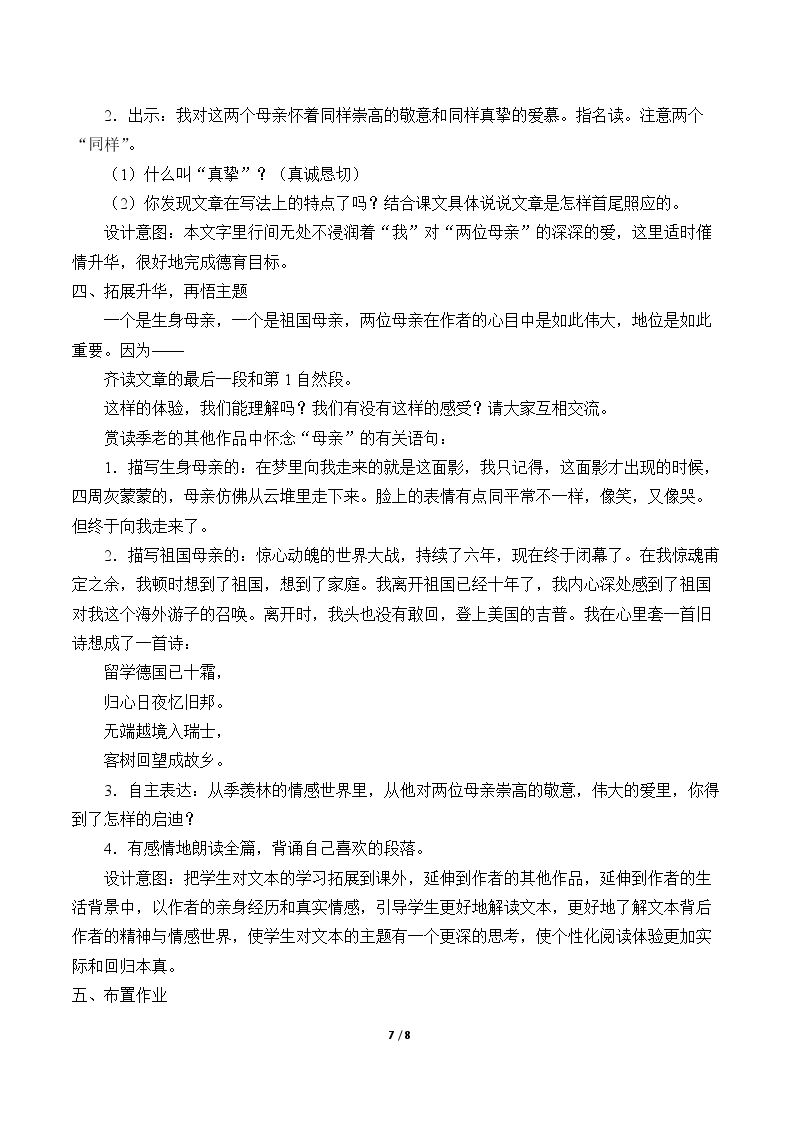 2．出示：我对这两个母亲怀着同样崇高的敬意和同样真挚的爱慕。指名读。注意两个“同样”。

（1）什么叫“真挚”？（真诚恳切）

（2）你发现文章在写法上的特点了吗？结合课文具体说说文章是怎样首尾照应的。

设计意图：本文字里行间无处不浸润着“我”对“两位母亲”的深深的爱，这里适时催情升华，很好地完成德育目标。

四、拓展升华，再悟主题

一个是生身母亲，一个是祖国母亲，两位母亲在作者的心目中是如此伟大，地位是如此重要。因为——

齐读文章的最后一段和第1自然段。

这样的体验，我们能理解吗？我们有没有这样的感受？请大家互相交流。

赏读季老的其他作品中怀念“母亲”的有关语句：

1．描写生身母亲的：在梦里向我走来的就是这面影，我只记得，这面影才出现的时候，四周灰蒙蒙的，母亲仿佛从云堆里走下来。脸上的表情有点同平常不一样，像笑，又像哭。但终于向我走来了。

2．描写祖国母亲的：惊心动魄的世界大战，持续了六年，现在终于闭幕了。在我惊魂甫定之余，我顿时想到了祖国，想到了家庭。我离开祖国已经十年了，我内心深处感到了祖国对我这个海外游子的召唤。离开时，我头也没有敢回，登上美国的吉普。我在心里套一首旧诗想成了一首诗：

留学德国已十霜，
归心日夜忆旧邦。
无端越境入瑞士，
客树回望成故乡。

3．自主表达：从季羡林的情感世界里，从他对两位母亲崇高的敬意，伟大的爱里，你得到了怎样的启迪？

4．有感情地朗读全篇，背诵自己喜欢的段落。

设计意图：把学生对文本的学习拓展到课外，延伸到作者的其他作品，延伸到作者的生活背景中，以作者的亲身经历和真实情感，引导学生更好地解读文本，更好地了解文本背后作者的精神与情感世界，使学生对文本的主题有一个更深的思考，使个性化阅读体验更加实际和回归本真。

五、布置作业

7 / 8